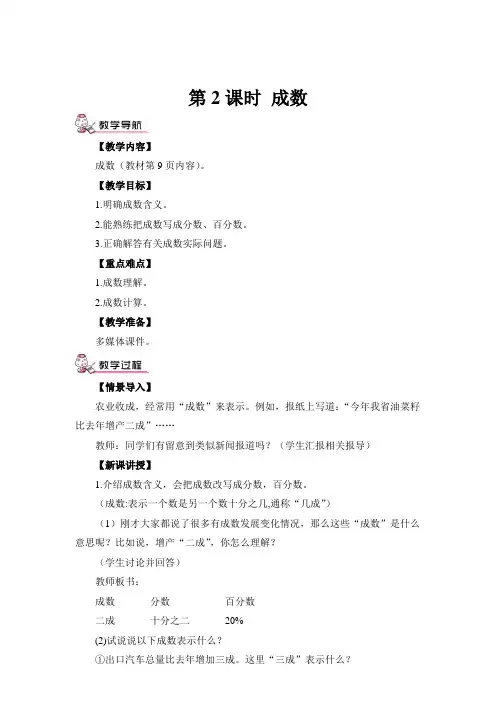 第 2 课时 成数

教学导航

【教学内容】

成数（教材第 9 页内容）。

【教学目标】

1.明确成数含义。

2.能熟练把成数写成分数、百分数。

3.正确解答有关成数实际问题。

【重点难点】

1.成数理解。

2.成数计算。

【教学准备】

多媒体课件。

教学过程

【情景导入】

农业收成，经常用“成数”来表示。例如，报纸上写道：“今年我省油菜籽比去年增产二成”……

教师：同学们有留意到类似新闻报道吗？（学生汇报相关报导）

【新课讲授】

1.介绍成数含义，会把成数改写成分数，百分数。

（成数:表示一个数是另一个数十分之几,通称“几成”）

（1）刚才大家都说了很多有成数发展变化情况，那么这些“成数”是什么意思呢？比如说，增产“二成”，你怎么理解？

（学生讨论并回答）

教师板书：

| 成数 | 分数 | 百分数 |
|---|---|---|
| 二成 | 十分之二 | 20% |

(2)试说说以下成数表示什么？

①出口汽车总量比去年增加三成。这里“三成”表示什么？